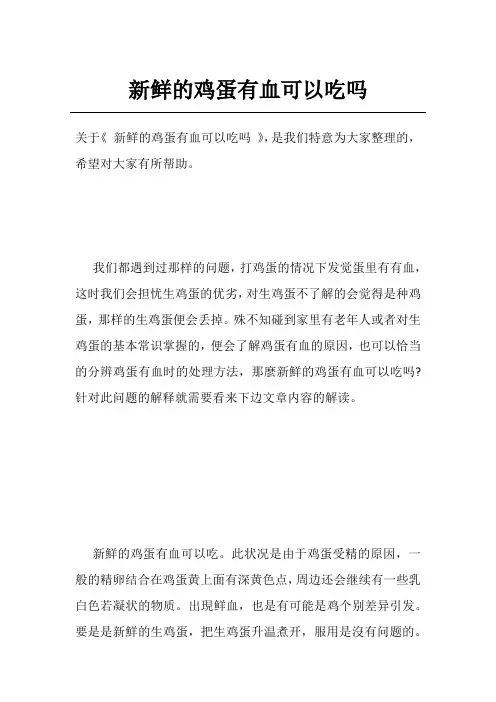 新鲜的鸡蛋有血可以吃吗

关于《 新鲜的鸡蛋有血可以吃吗 》，是我们特意为大家整理的，希望对大家有所帮助。

我们都遇到过那样的问题，打鸡蛋的情况下发觉蛋里有有血，这时我们会担忧生鸡蛋的优劣，对生鸡蛋不了解的会觉得是种鸡蛋，那样的生鸡蛋便会丢掉。殊不知碰到家里有老年人或者对生鸡蛋的基本常识掌握的，便会了解鸡蛋有血的原因，也可以恰当的分辨鸡蛋有血时的处理方法，那麼新鲜的鸡蛋有血可以吃吗?针对此问题的解释就需要看来下边文章内容的解读。

新鲜的鸡蛋有血可以吃。此状况是由于鸡蛋受精的原因，一般的精卵结合在鸡蛋黄上面有深黄色点，周边还会继续有一些乳白色若凝状的物质。出現鲜血，也是有可能是鸡个别差异引发。要是是新鲜的生鸡蛋，把生鸡蛋升温煮开，服用是沒有问题的。